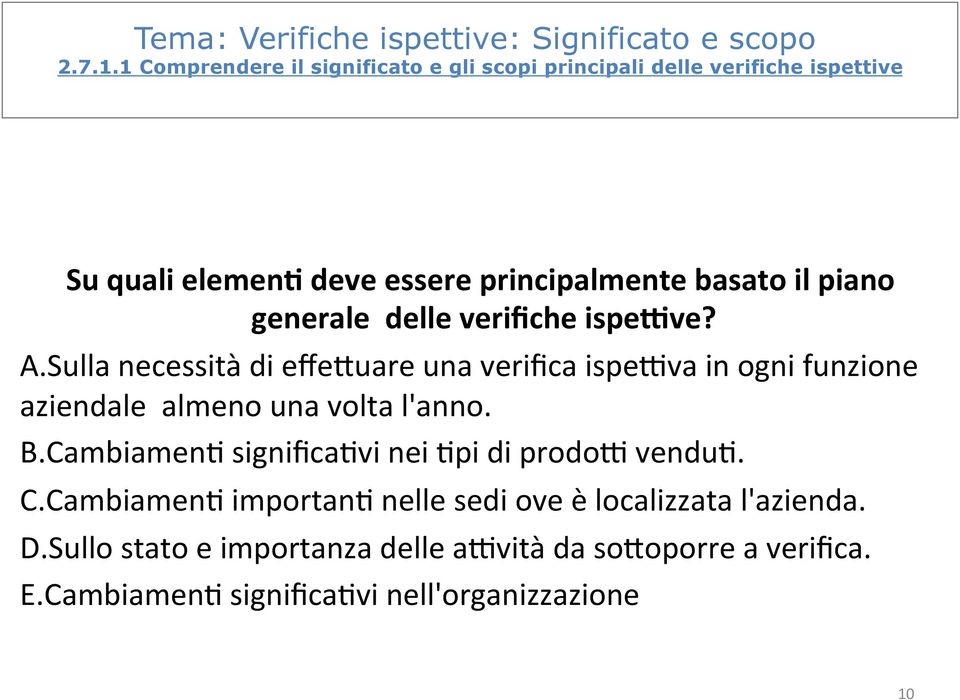 Tema: Verifiche ispettive: Significato e scopo
2.7.1.1 Comprendere il significato e gli scopi principali delle verifiche ispettive

Su quali elementi deve essere principalmente basato il piano generale delle verifiche ispettive?

A.Sulla necessità di effettuare una verifica ispettiva in ogni funzione aziendale almeno una volta l'anno.

B.Cambiamenti significativi nei tipi di prodotti venduti.

C.Cambiamenti importanti nelle sedi ove è localizzata l'azienda.

D.Sullo stato e importanza delle attività da sottoporre a verifica.

E.Cambiamenti significativi nell'organizzazione

10